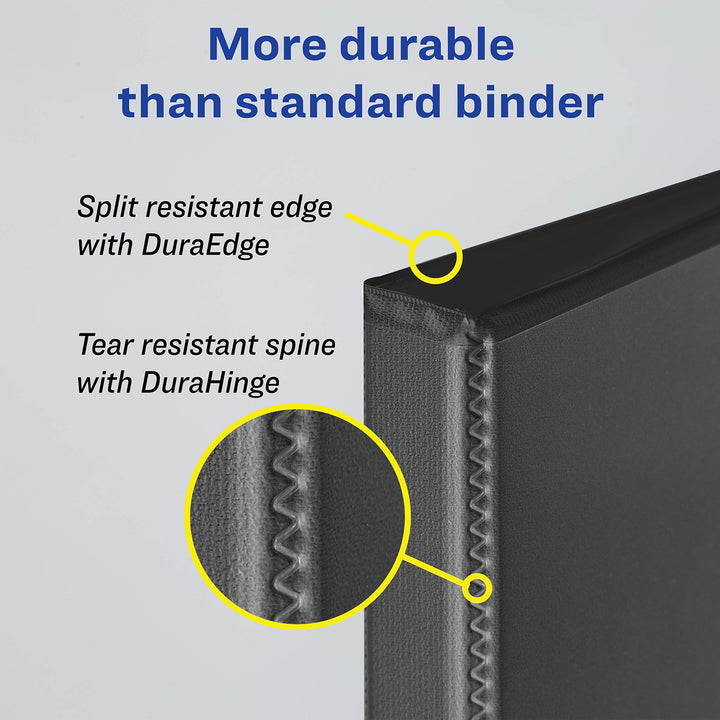 More durable than standard binder

Split resistant edge with DuraEdge

Tear resistant spine with DuraHinge